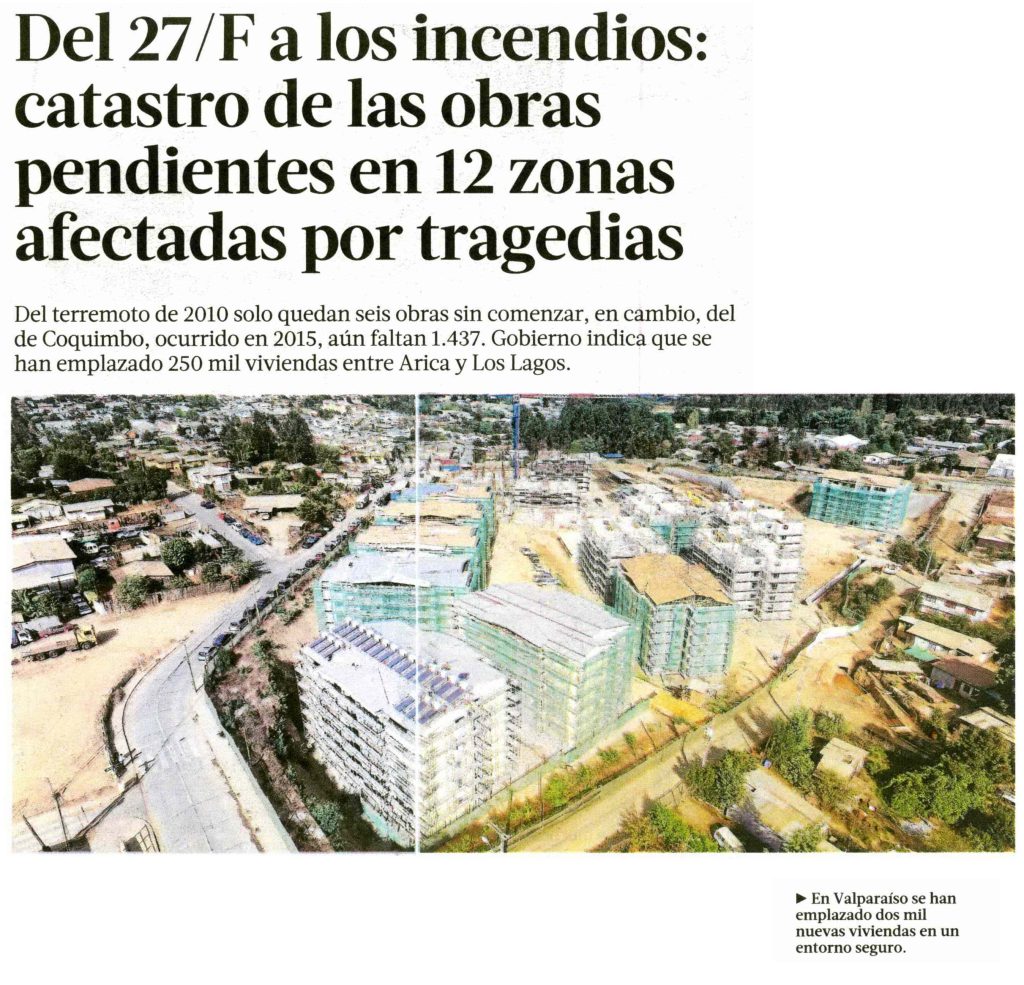 Del 27/F a los incendios: catastro de las obras pendientes en 12 zonas afectadas por tragedias

Del terremoto de 2010 solo quedan seis obras sin comenzar, en cambio, del de Coquimbo, ocurrido en 2015, aún faltan 1.437. Gobierno indica que se han emplazado 250 mil viviendas entre Arica y Los Lagos.

► En Valparaíso se han emplazado dos mil nuevas viviendas en un entorno seguro.